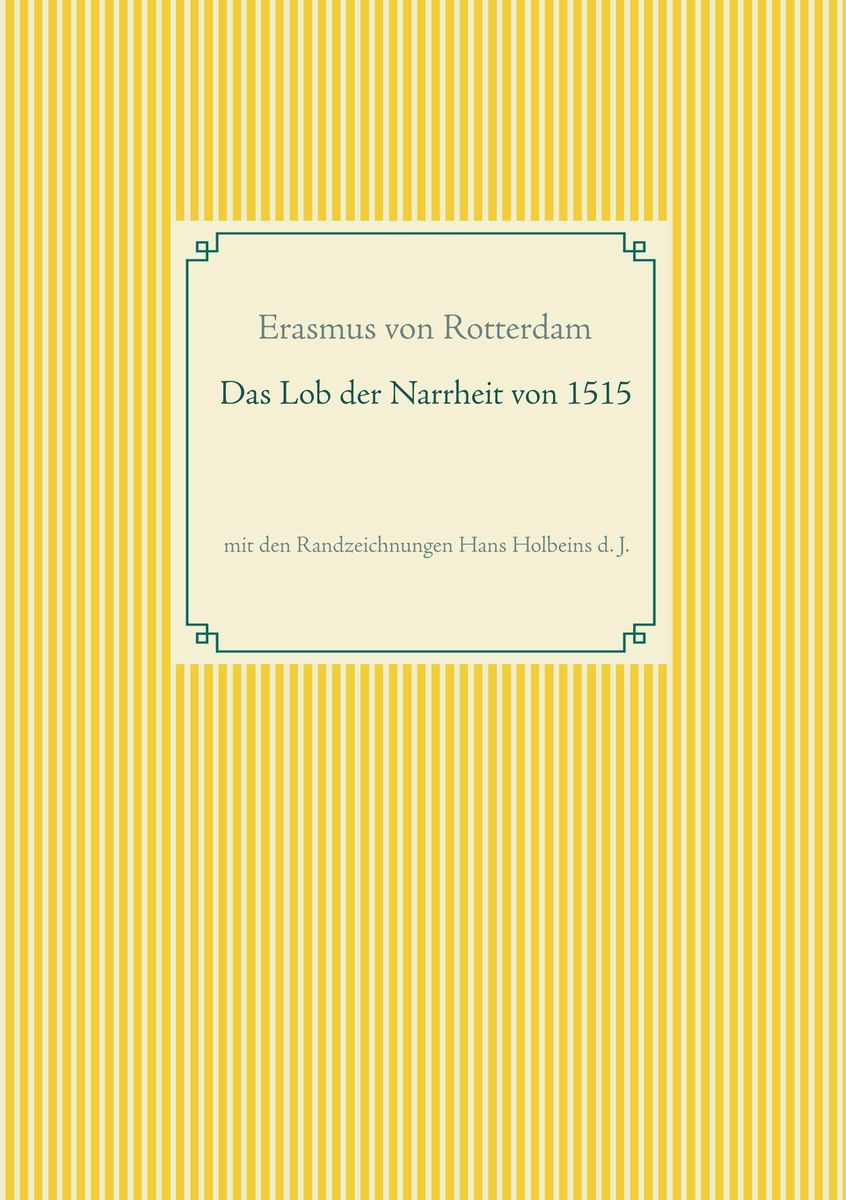 Erasmus von Rotterdam

Das Lob der Narrheit von 1515

mit den Randzeichnungen Hans Holbeins d. J.